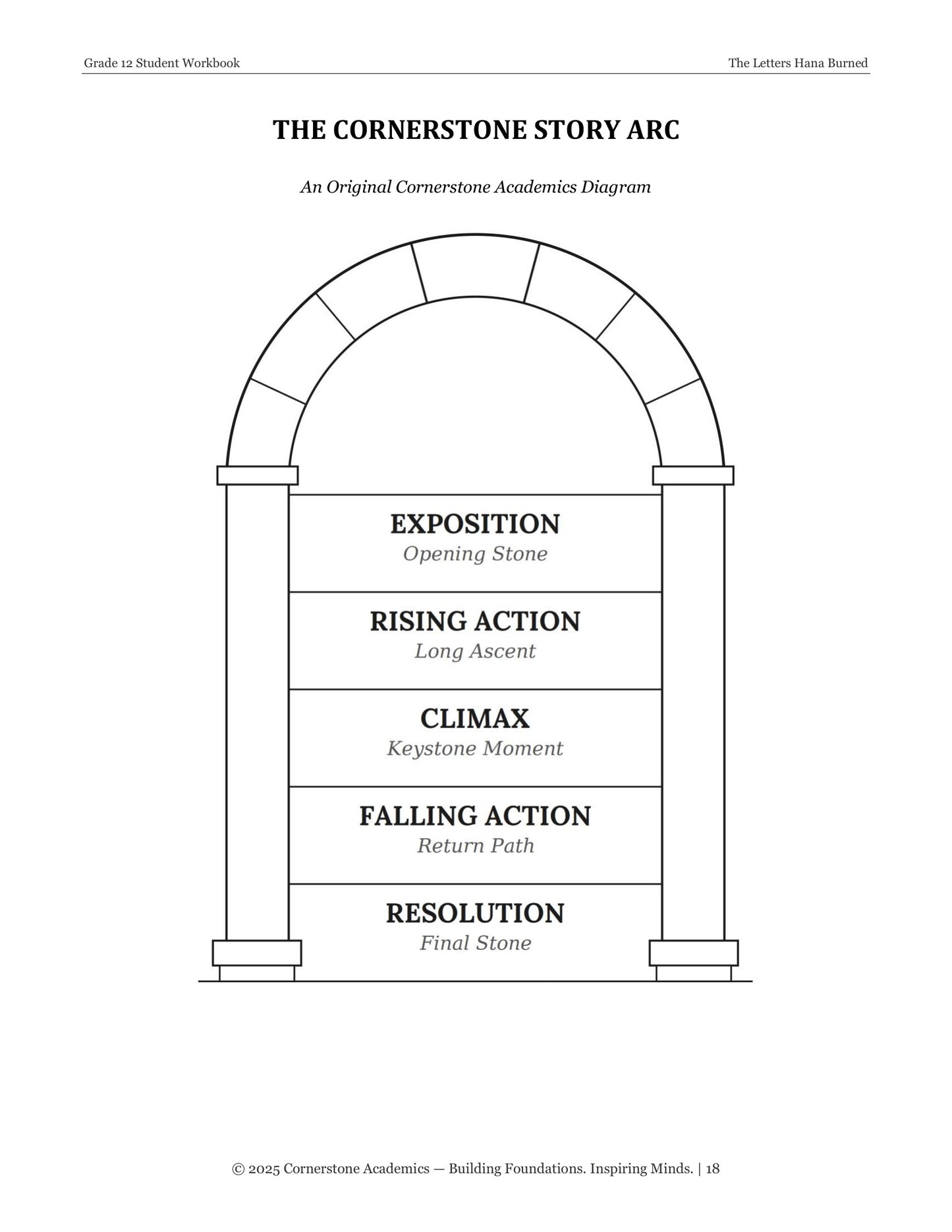 Grade 12 Student Workbook

The Letters Hana Burned

THE CORNERSTONE STORY ARC

An Original Cornerstone Academics Diagram

EXPOSITION
Opening Stone

RISING ACTION
Long Ascent

CLIMAX
Keystone Moment

FALLING ACTION
Return Path

RESOLUTION
Final Stone

© 2025 Cornerstone Academics — Building Foundations. Inspiring Minds. | 18